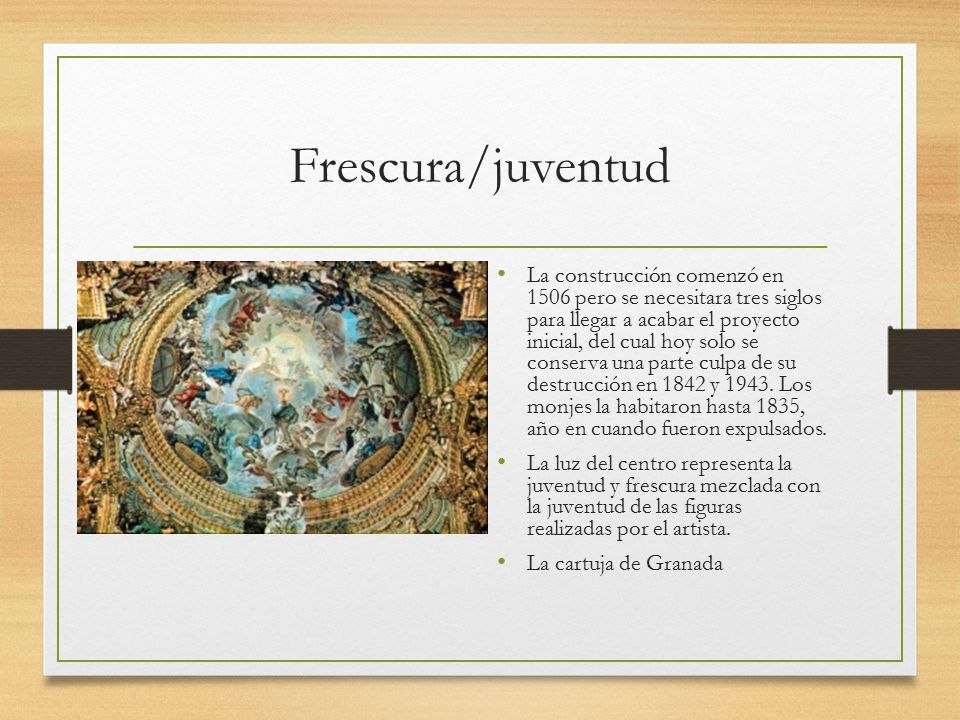 Frescura/juventud

• La construcción comenzó en 1506 pero se necesitara tres siglos para llegar a acabar el proyecto inicial, del cual hoy solo se conserva una parte culpa de su destrucción en 1842 y 1943. Los monjes la habitaron hasta 1835, año en cuando fueron expulsados.

• La luz del centro representa la juventud y frescura mezclada con la juventud de las figuras realizadas por el artista.

• La cartuja de Granada